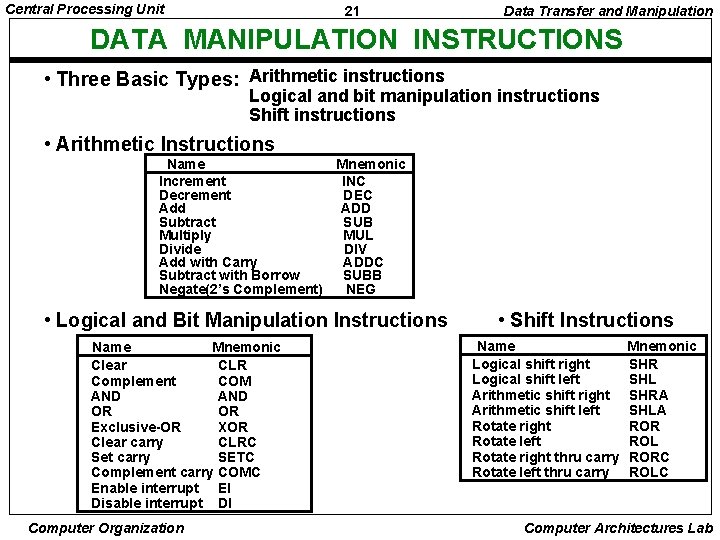 Central Processing Unit 21 Data Transfer and Manipulation

DATA MANIPULATION INSTRUCTIONS

• Three Basic Types: Arithmetic instructions
Logical and bit manipulation instructions
Shift instructions

• Arithmetic Instructions

| Name | Mnemonic |
|---|---|
| Increment | INC |
| Decrement | DEC |
| Add | ADD |
| Subtract | SUB |
| Multiply | MUL |
| Divide | DIV |
| Add with Carry | ADDC |
| Subtract with Borrow | SUBB |
| Negate(2's Complement) | NEG |

• Logical and Bit Manipulation Instructions

| Name | Mnemonic |
|---|---|
| Clear | CLR |
| Complement | COM |
| AND | AND |
| OR | OR |
| Exclusive-OR | XOR |
| Clear carry | CLRC |
| Set carry | SETC |
| Complement carry | COMC |
| Enable interrupt | EI |
| Disable interrupt | DI |

• Shift Instructions

| Name | Mnemonic |
|---|---|
| Logical shift right | SHR |
| Logical shift left | SHL |
| Arithmetic shift right | SHRA |
| Arithmetic shift left | SHLA |
| Rotate right | ROR |
| Rotate left | ROL |
| Rotate right thru carry | RORC |
| Rotate left thru carry | ROLC |

Computer Organization Computer Architectures Lab